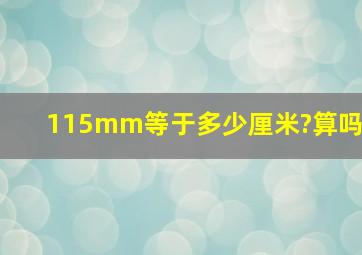 115mm等于多少厘米?算吗